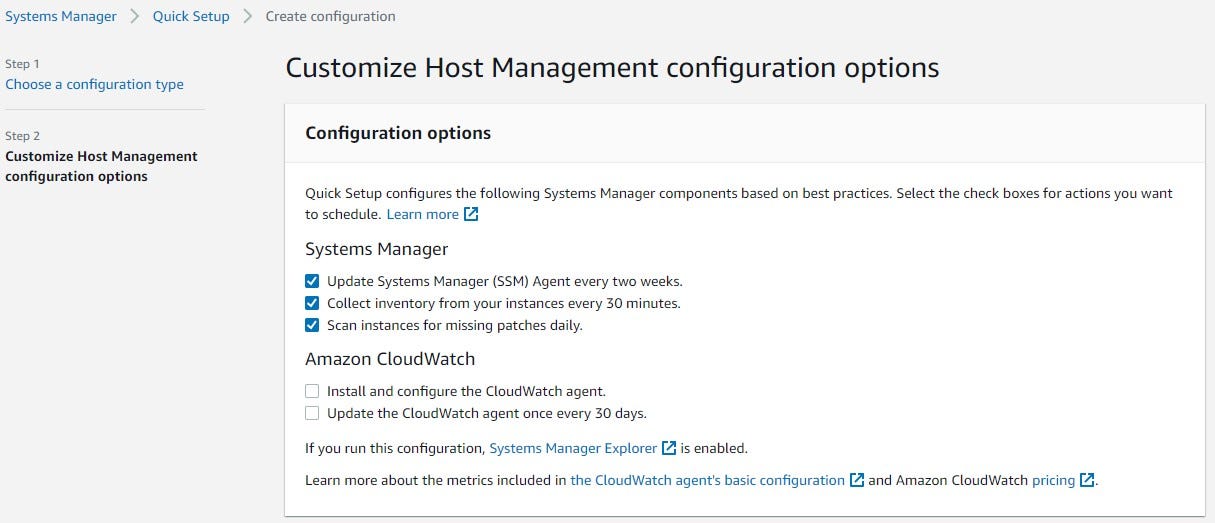 Systems Manager > Quick Setup > Create configuration

Step 1
Choose a configuration type

Step 2
Customize Host Management configuration options

Customize Host Management configuration options

Configuration options

Quick Setup configures the following Systems Manager components based on best practices. Select the check boxes for actions you want to schedule. Learn more

Systems Manager

Update Systems Manager (SSM) Agent every two weeks.
Collect inventory from your instances every 30 minutes.
Scan instances for missing patches daily.

Amazon CloudWatch

Install and configure the CloudWatch agent.
Update the CloudWatch agent once every 30 days.

If you run this configuration, Systems Manager Explorer is enabled.

Learn more about the metrics included in the CloudWatch agent's basic configuration and Amazon CloudWatch pricing.